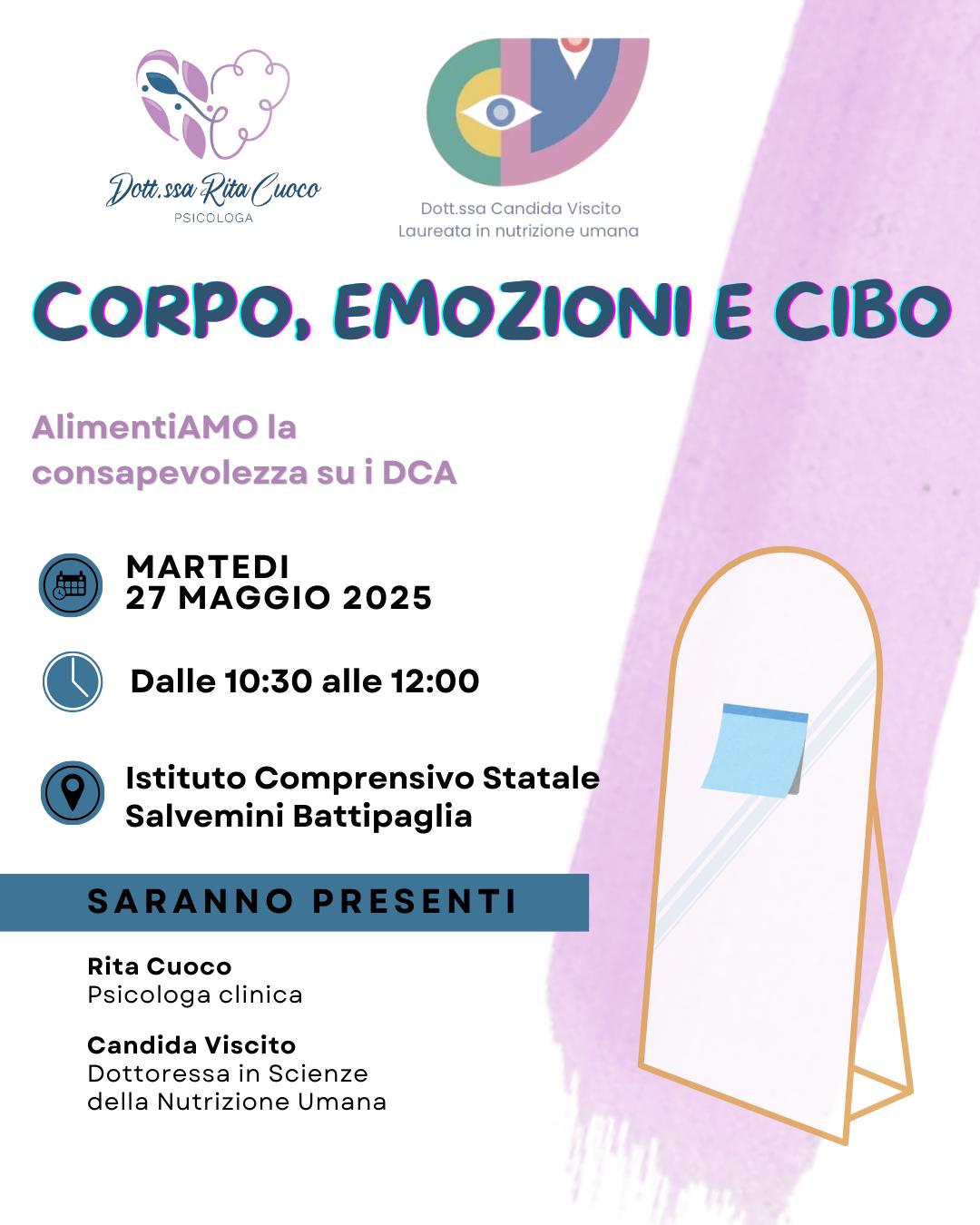 Dott.ssa Rita Cuoco
PSICOLOGA

Dott.ssa Candida Viscito
Laureata in nutrizione umana

CORPO, EMOZIONI E CIBO

AlimentiAMO la consapevolezza su i DCA

MARTEDI
27 MAGGIO 2025

Dalle 10:30 alle 12:00

Istituto Comprensivo Statale
Salvemini Battipaglia

SARANNO PRESENTI

Rita Cuoco
Psicologa clinica

Candida Viscito
Dottoressa in Scienze della Nutrizione Umana